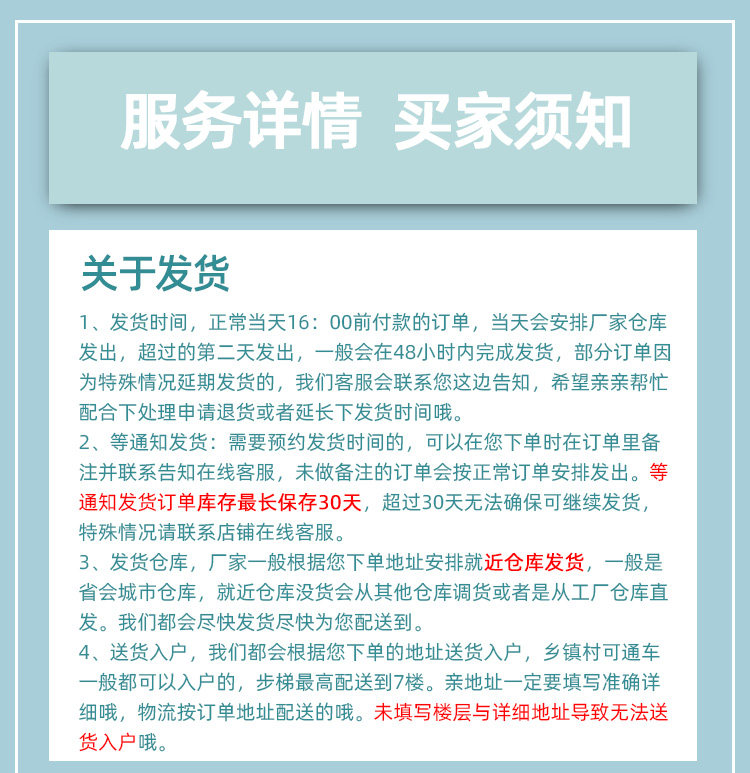 服务详情 买家须知

关于发货

1、发货时间，正常当天16：00前付款的订单，当天会安排厂家仓库发出，超过的第二天发出，一般会在48小时内完成发货，部分订单因为特殊情况延期发货的，我们客服会联系您这边告知，希望亲亲帮忙配合下处理申请退货或者延长下发货时间哦。

2、等通知发货：需要预约发货时间的，可以在您下单时在订单里备注并联系告知在线客服，未做备注的订单会按正常订单安排发出。等通知发货订单库存最长保存30天，超过30天无法确保可继续发货，特殊情况请联系店铺在线客服。

3、发货仓库，厂家一般根据您下单地址安排就近仓库发货，一般是省会城市仓库，就近仓库没货会从其他仓库调货或者是从工厂仓库直发。我们都会尽快发货尽快为您配送到。

4、送货入户，我们都会根据您下单的地址送货入户，乡镇村可通车一般都可以入户的，步梯最高配送到7楼。亲地址一定要填写准确详细哦，物流按订单地址配送的哦。未填写楼层与详细地址导致无法送货入户哦。